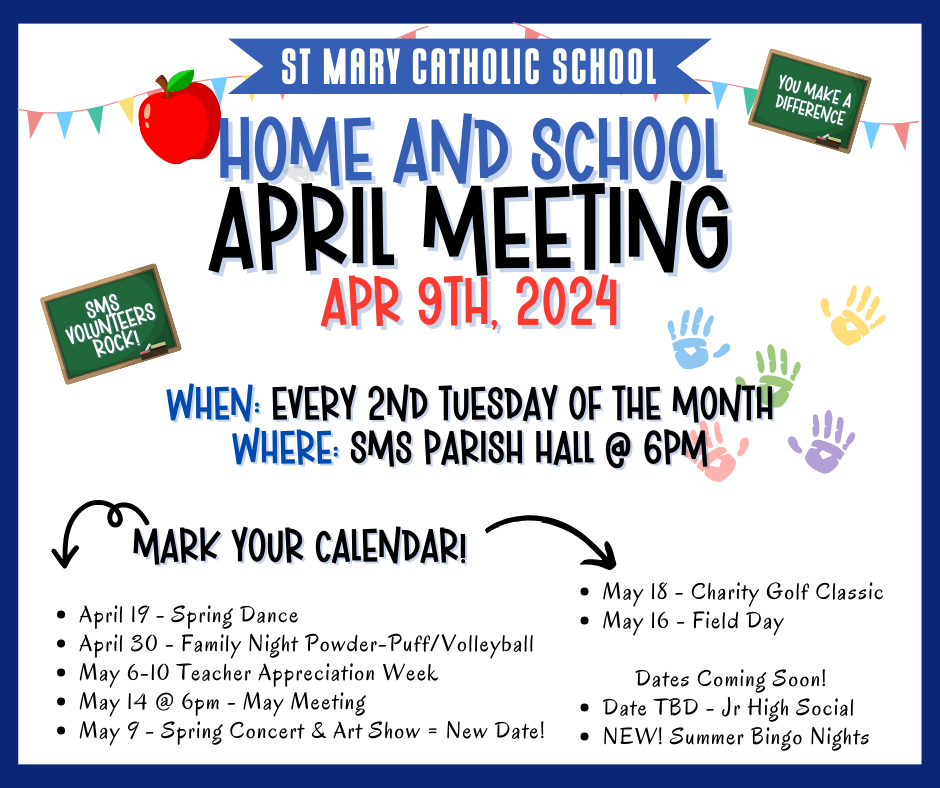 ST MARY CATHOLIC SCHOOL

YOU MAKE A DIFFERENCE

HOME AND SCHOOL
APRIL MEETING
APR 9TH, 2024

SMS VOLUNTEERS ROCK!

WHEN: EVERY 2ND TUESDAY OF THE MONTH
WHERE: SMS PARISH HALL @ 6PM

MARK YOUR CALENDAR!

- April 19 - Spring Dance
- April 30 - Family Night Powder-Puff/Volleyball
- May 6-10 Teacher Appreciation Week
- May 14 @ 6pm - May Meeting
- May 9 - Spring Concert & Art Show = New Date!

- May 18 - Charity Golf Classic
- May 16 - Field Day

Dates Coming Soon!
- Date TBD - Jr High Social
- NEW! Summer Bingo Nights